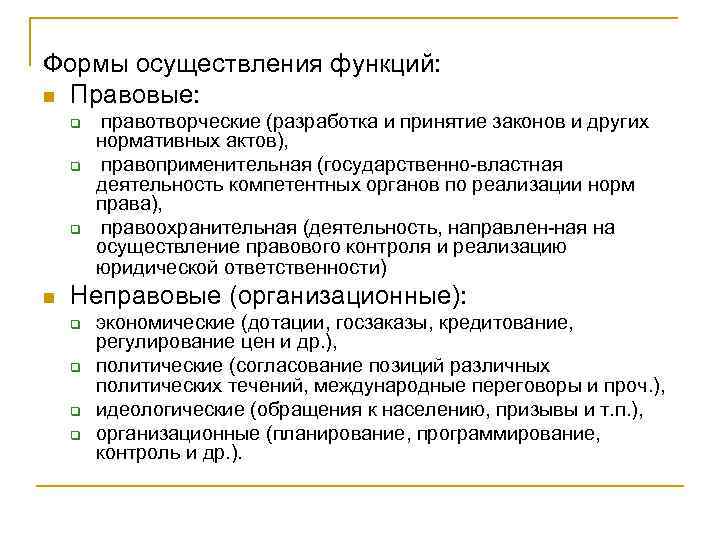 Формы осуществления функций:

Правовые:

правотворческие (разработка и принятие законов и других нормативных актов),

правоприменительная (государственно-властная деятельность компетентных органов по реализации норм права),

правоохранительная (деятельность, направлен-ная на осуществление правового контроля и реализацию юридической ответственности)

Неправовые (организационные):

экономические (дотации, госзаказы, кредитование, регулирование цен и др.),

политические (согласование позиций различных политических течений, международные переговоры и проч.),

идеологические (обращения к населению, призывы и т.п.),

организационные (планирование, программирование, контроль и др.).